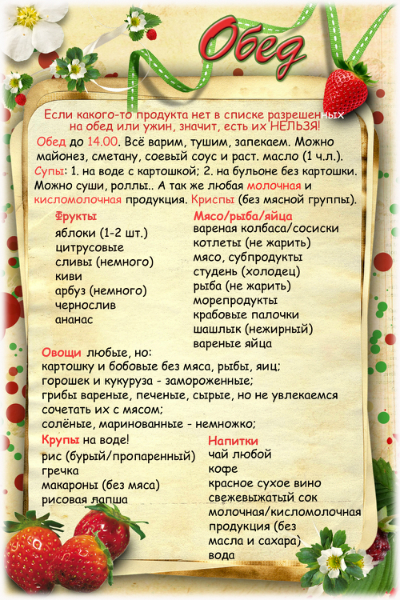 Обед

Если какого-то продукта нет в списке разрешенных на обед или ужин, значит, есть их НЕЛЬЗЯ!

Обед до 14.00. Всё варим, тушим, запекаем. Можно майонез, сметану, соевый соус и раст. масло (1 ч.л.). Супы: 1. на воде с картошкой; 2. на бульоне без картошки. Можно суши, роллы.. А так же любая молочная и кисломолочная продукция. Криспы (без мясной группы).

Фрукты
яблоки (1-2 шт.)
цитрусовые
сливы (немного)
киви
арбуз (немного)
чернослив
ананас

Мясо/рыба/яйца
вареная колбаса/сосиски
котлеты (не жарить)
мясо, субпродукты
студень (холодец)
рыба (не жарить)
морепродукты
крабовые палочки
шашлык (нежирный)
вареные яйца

Овощи любые, но:
картошку и бобовые без мяса, рыбы, яиц;
горошек и кукуруза - замороженные;
грибы вареные, печеные, сырые, но не увлекаемся сочетать их с мясом;
солёные, маринованные - немножко;

Крупы на воде!
рис (бурый/пропаренный)
гречка
макароны (без мяса)
рисовая лапша

Напитки
чай любой
кофе
красное сухое вино
свежевыжатый сок
молочная/кисломолочная продукция (без масла и сахара)
вода